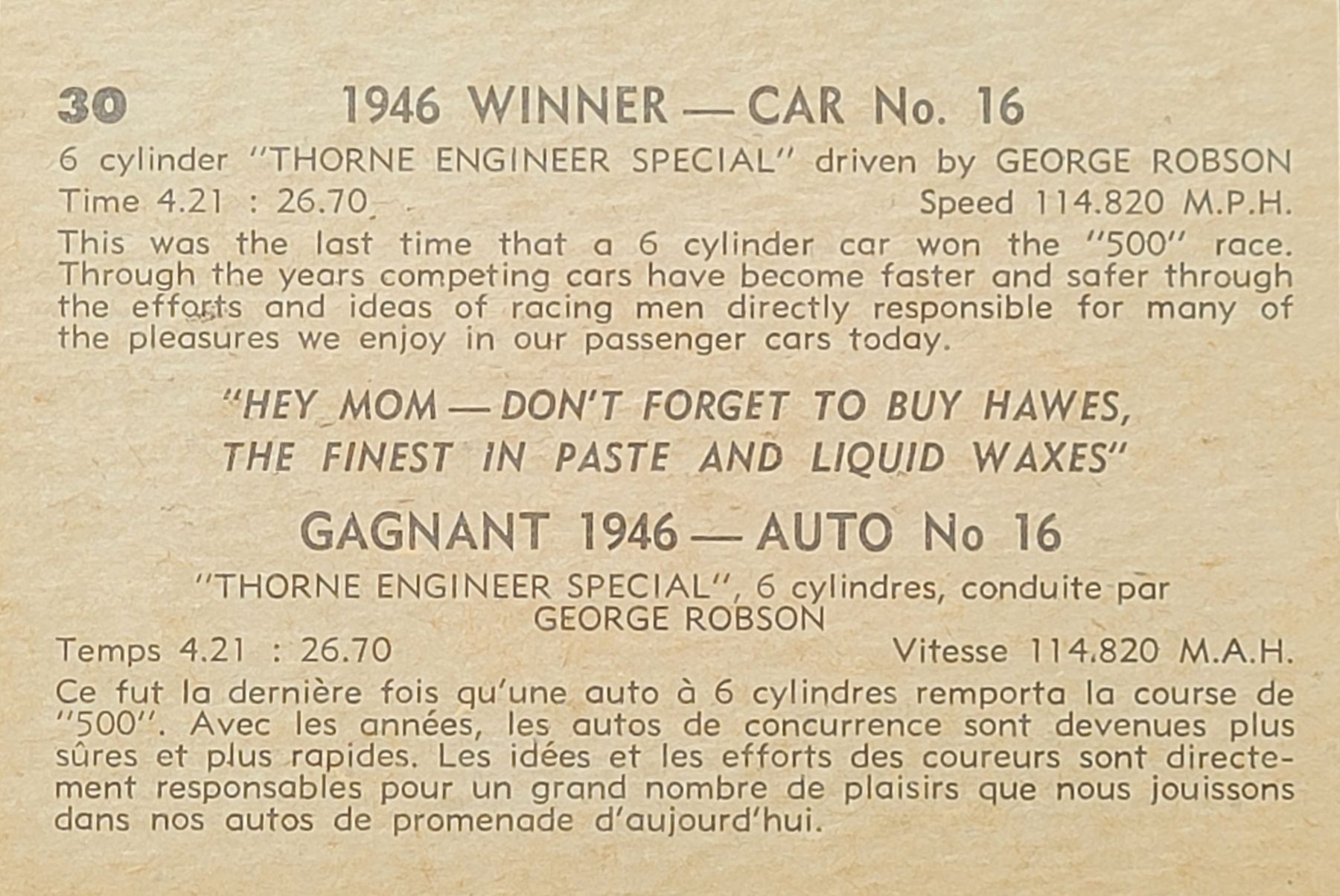 30 1946 WINNER — CAR No. 16

6 cylinder "THORNE ENGINEER SPECIAL" driven by GEORGE ROBSON

Time 4.21 : 26.70 Speed 114.820 M.P.H.

This was the last time that a 6 cylinder car won the "500" race. Through the years competing cars have become faster and safer through the efforts and ideas of racing men directly responsible for many of the pleasures we enjoy in our passenger cars today.

"HEY MOM — DON'T FORGET TO BUY HAWES, THE FINEST IN PASTE AND LIQUID WAXES"

GAGNANT 1946 — AUTO No 16

"THORNE ENGINEER SPECIAL", 6 cylindres, conduite par GEORGE ROBSON

Temps 4.21 : 26.70 Vitesse 114.820 M.A.H.

Ce fut la dernière fois qu'une auto à 6 cylindres remporta la course de "500". Avec les années, les autos de concurrence sont devenues plus sûres et plus rapides. Les idées et les efforts des coureurs sont directement responsables pour un grand nombre de plaisirs que nous jouissons dans nos autos de promenade d'aujourd'hui.